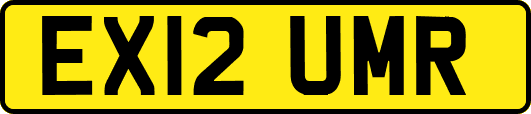 EX12 UMR